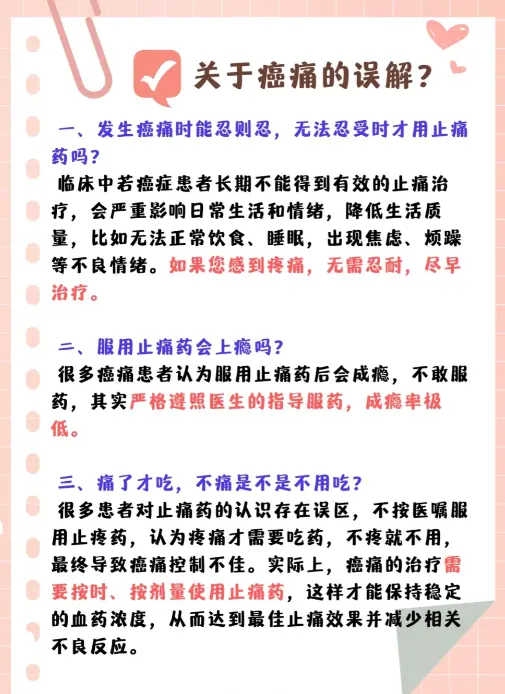 关于癌痛的误解？

一、发生癌痛时能忍则忍，无法忍受时才用止痛药吗？

临床中若癌症患者长期不能得到有效的止痛治疗，会严重影响日常生活和情绪，降低生活质量，比如无法正常饮食、睡眠，出现焦虑、烦躁等不良情绪。如果您感到疼痛，无需忍耐，尽早治疗。

二、服用止痛药会上瘾吗？

很多癌痛患者认为服用止痛药后会成瘾，不敢服药，其实严格遵照医生的指导服药，成瘾率极低。

三、痛了才吃，不痛是不是不用吃？

很多患者对止痛药的认识存在误区，不按医嘱服用止疼药，认为疼痛才需要吃药，不疼就不用，最终导致癌痛控制不佳。实际上，癌痛的治疗需要按时、按剂量使用止痛药，这样才能保持稳定的血药浓度，从而达到最佳止痛效果并减少相关不良反应。